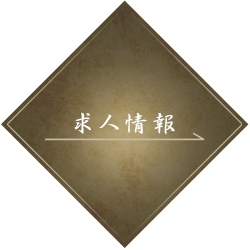 求人情報